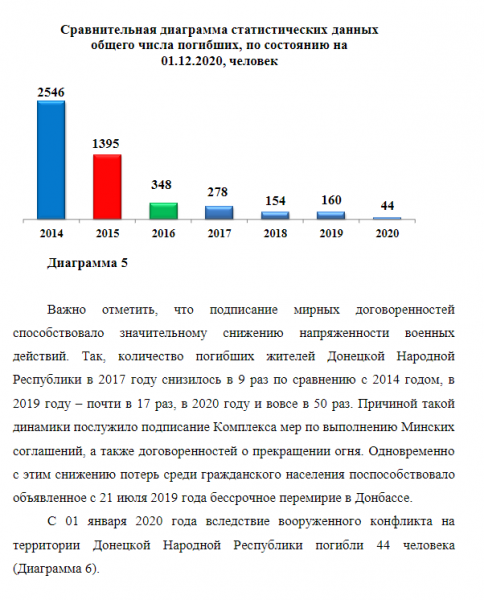 Сравнительная диаграмма статистических данных общего числа погибших, по состоянию на 01.12.2020, человек

2546
1395
348
278
154
160
44

2014
2015
2016
2017
2018
2019
2020

Диаграмма 5

Важно отметить, что подписание мирных договоренностей способствовало значительному снижению напряженности военных действий. Так, количество погибших жителей Донецкой Народной Республики в 2017 году снизилось в 9 раз по сравнению с 2014 годом, в 2019 году – почти в 17 раз, в 2020 году и вовсе в 50 раз. Причиной такой динамики послужило подписание Комплекса мер по выполнению Минских соглашений, а также договоренностей о прекращении огня. Одновременно с этим снижению потерь среди гражданского населения поспособствовало объявленное с 21 июля 2019 года бессрочное перемирие в Донбассе.

С 01 января 2020 года вследствие вооруженного конфликта на территории Донецкой Народной Республики погибли 44 человека (Диаграмма 6).